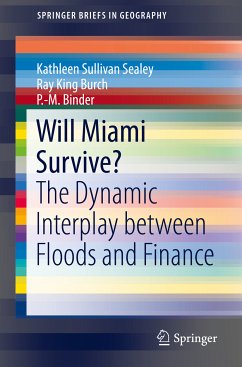 SPRINGER BRIEFS IN GEOGRAPHY

Kathleen Sullivan Sealey
Ray King Burch
P.-M. Binder

Will Miami Survive?
The Dynamic Interplay between Floods and Finance

Springer